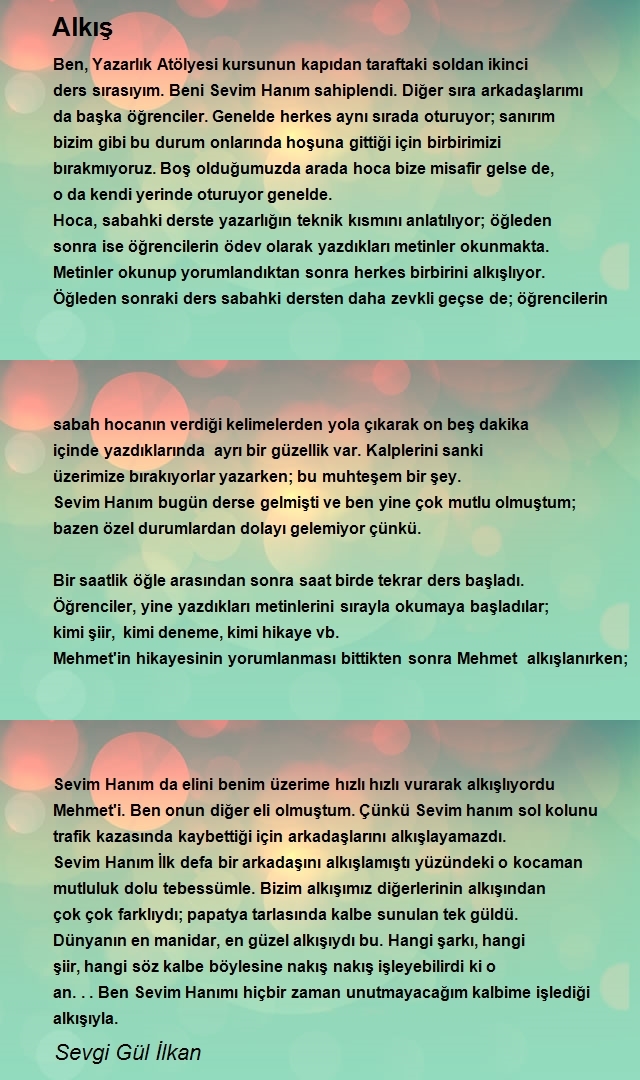 Alkış

Ben, Yazarlık Atölyesi kursunun kapıdan taraftaki soldan ikinci ders sırasıyım. Beni Sevim Hanım sahiplendi. Diğer sıra arkadaşlarımı da başka öğrenciler. Genelde herkes aynı sırada oturuyor; sanırım bizim gibi bu durum onlarında hoşuna gittiği için birbirimizi bırakmıyoruz. Boş olduğumuzda arada hoca bize misafir gelse de, o da kendi yerinde oturuyor genelde.
Hoca, sabahki derste yazarlığın teknik kısmını anlatılıyor; öğleden sonra ise öğrencilerin ödev olarak yazdıkları metinler okunmakta.
Metinler okunup yorumlandıktan sonra herkes birbirini alkışlıyor.
Öğleden sonraki ders sabahki dersten daha zevkli geçse de; öğrencilerin

sabah hocanın verdiği kelimelerden yola çıkarak on beş dakika içinde yazdıklarında ayrı bir güzellik var. Kalplerini sanki üzerimize bırakıyorlar yazarken; bu muhteşem bir şey.
Sevim Hanım bugün derse gelmişti ve ben yine çok mutlu olmuştum; bazen özel durumlardan dolayı gelemiyor çünkü.

Bir saatlik öğle arasından sonra saat birde tekrar ders başladı.
Öğrenciler, yine yazdıkları metinlerini sırayla okumaya başladılar; kimi şiir, kimi deneme, kimi hikaye vb.
Mehmet'in hikayesinin yorumlanması bittikten sonra Mehmet alkışlanırken;

Sevim Hanım da elini benim üzerime hızlı hızlı vurarak alkışlıyordu Mehmet'i. Ben onun diğer eli olmuştum. Çünkü Sevim hanım sol kolunu trafik kazasında kaybettiği için arkadaşlarını alkışlayamazdı.
Sevim Hanım İlk defa bir arkadaşını alkışlamıştı yüzündeki o kocaman mutluluk dolu tebessümle. Bizim alkışımız diğerlerinin alkışından çok çok farklıydı; papatya tarlasında kalbe sunulan tek güldü.
Dünyanın en manidar, en güzel alkışıydı bu. Hangi şarkı, hangi şiir, hangi söz kalbe böylesine nakış nakış işleyebilirdi ki o an. . . Ben Sevim Hanımı hiçbir zaman unutmayacağım kalbime işlediği alkışıyla.

Sevgi Gül İlkan